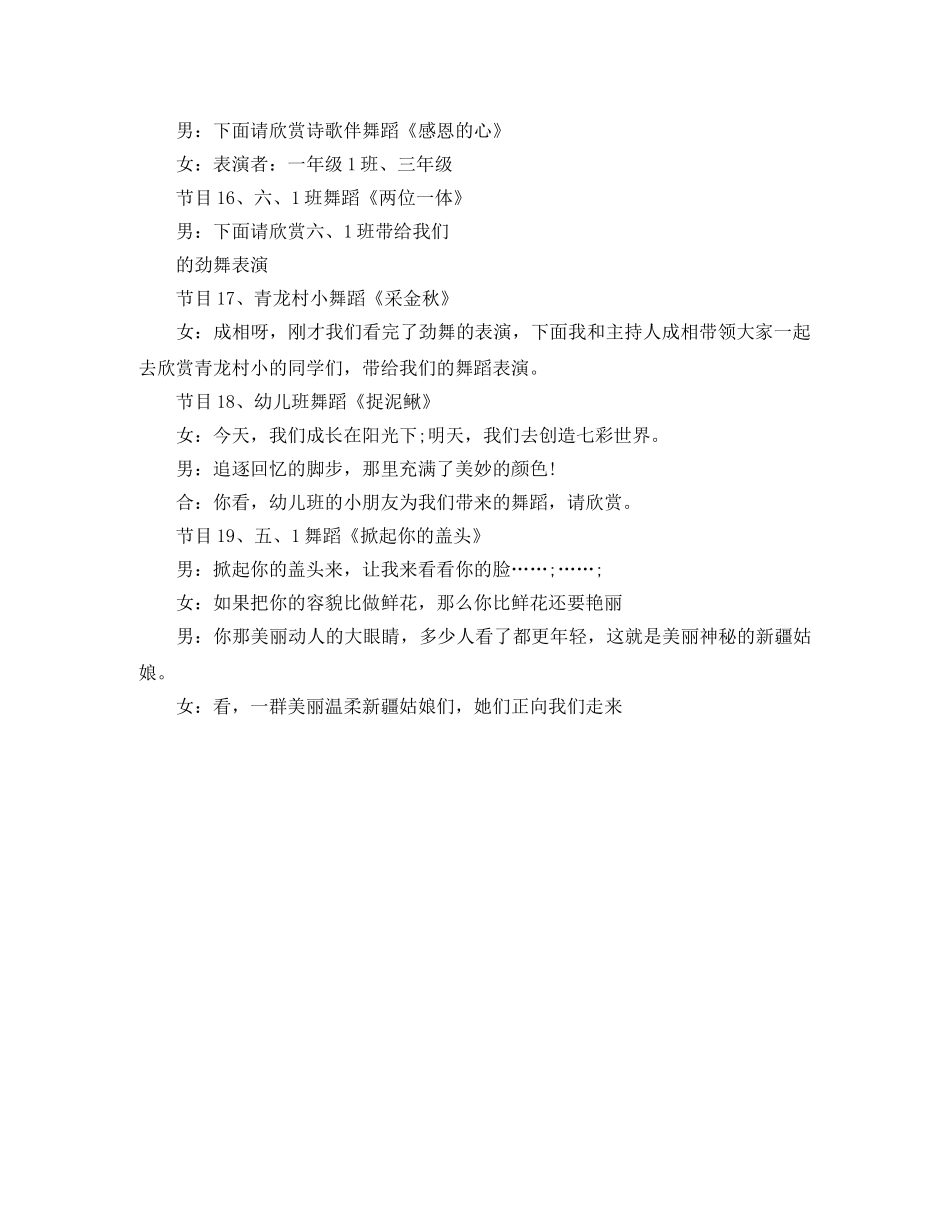 男：下面请欣赏诗歌伴舞蹈《感恩的心》

女：表演者：一年级 1 班、三年级

节目 16、六、1 班舞蹈《两位一体》

男：下面请欣赏六、1 班带给我们

的劲舞表演

节目 17、青龙村小舞蹈《采金秋》

女：成相呀，刚才我们看完了劲舞的表演，下面我和主持人成相带领大家一起去欣赏青龙村小的同学们，带给我们的舞蹈表演。

节目 18、幼儿班舞蹈《捉泥鳅》

女：今天，我们成长在阳光下;明天，我们去创造七彩世界。

男：追逐回忆的脚步，那里充满了美妙的颜色!

合：你看，幼儿班的小朋友为我们带来的舞蹈，请欣赏。

节目 19、五、1 舞蹈《掀起你的盖头》

男：掀起你的盖头来，让我来看看你的脸……;……;

女：如果把你的容貌比做鲜花，那么你比鲜花还要艳丽

男：你那美丽动人的大眼睛，多少人看了都更年轻，这就是美丽神秘的新疆姑娘。

女：看，一群美丽温柔新疆姑娘们，她们正向我们走来